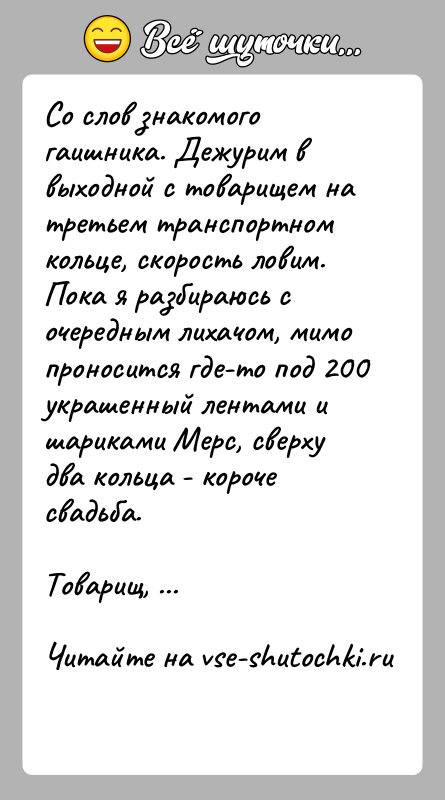 Всё шуточки...

Со слов знакомого гаишника. Дежурим в выходной с товарищем на третьем транспортном кольце, скорость ловим. Пока я разбираюсь с очередным лихачом, мимо проносится где-то под 200 украшенный лентами и шариками Мерс, сверху два кольца - короче свадьба.

Товарищ, ...

Читайте на vse-shutochki.ru